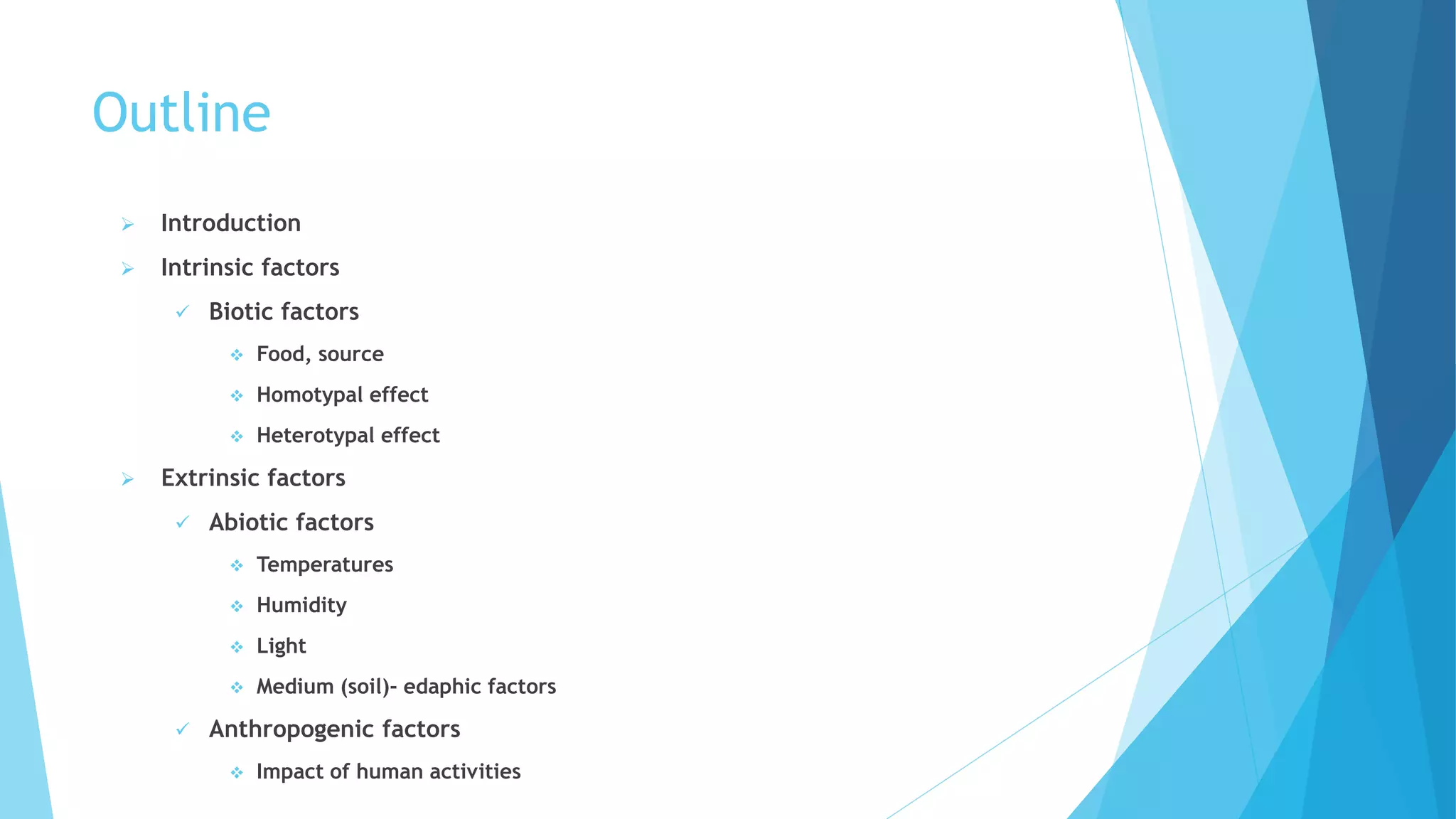 Outline

➢ Introduction

➢ Intrinsic factors

✓ Biotic factors

❖ Food, source

❖ Homotypal effect

❖ Heterotypal effect

➢ Extrinsic factors

✓ Abiotic factors

❖ Temperatures

❖ Humidity

❖ Light

❖ Medium (soil)- edaphic factors

✓ Anthropogenic factors

❖ Impact of human activities